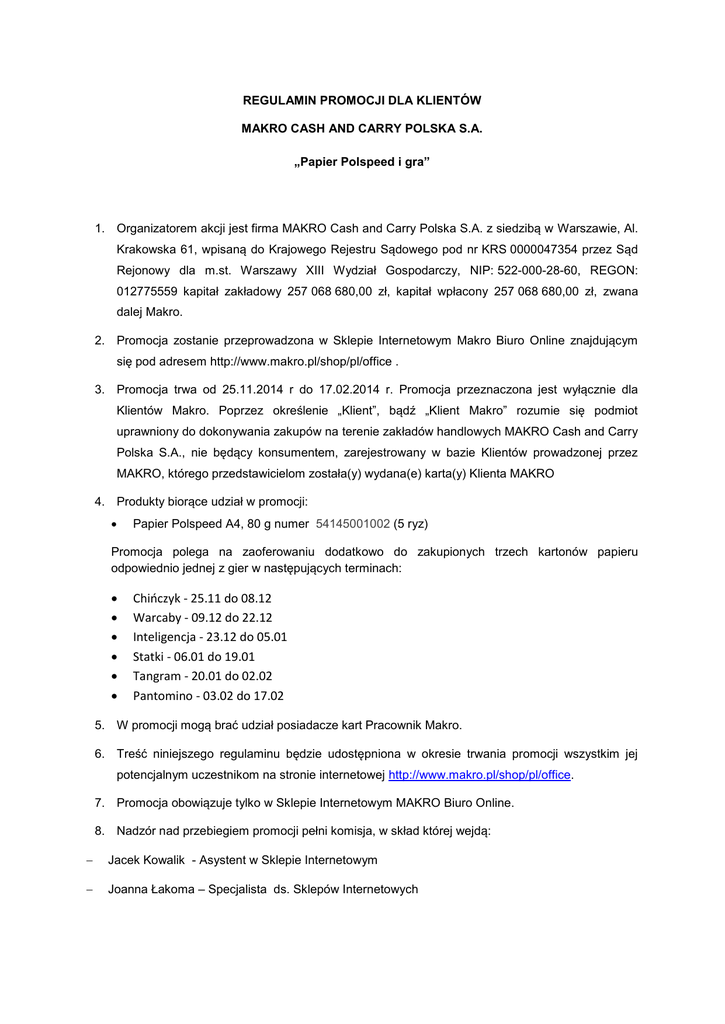 REGULAMIN PROMOCJI DLA KLIENTÓW

MAKRO CASH AND CARRY POLSKA S.A.

„Papier Polspeed i gra”

1. Organizatorem akcji jest firma MAKRO Cash and Carry Polska S.A. z siedzibą w Warszawie, Al. Krakowska 61, wpisaną do Krajowego Rejestru Sądowego pod nr KRS 0000047354 przez Sąd Rejonowy dla m.st. Warszawy XIII Wydział Gospodarczy, NIP: 522-000-28-60, REGON: 012775559 kapitał zakładowy 257 068 680,00 zł, kapitał wpłacony 257 068 680,00 zł, zwana dalej Makro.

2. Promocja zostanie przeprowadzona w Sklepie Internetowym Makro Biuro Online znajdującym się pod adresem http://www.makro.pl/shop/pl/office .

3. Promocja trwa od 25.11.2014 r do 17.02.2014 r. Promocja przeznaczona jest wyłącznie dla Klientów Makro. Poprzez określenie „Klient”, bądź „Klient Makro” rozumie się podmiot uprawniony do dokonywania zakupów na terenie zakładów handlowych MAKRO Cash and Carry Polska S.A., nie będący konsumentem, zarejestrowany w bazie Klientów prowadzonej przez MAKRO, którego przedstawicielom została(y) wydana(e) karta(y) Klienta MAKRO

4. Produkty biorące udział w promocji:
• Papier Polspeed A4, 80 g numer 54145001002 (5 ryz)

Promocja polega na zaoferowaniu dodatkowo do zakupionych trzech kartonów papieru odpowiednio jednej z gier w następujących terminach:

• Chińczyk - 25.11 do 08.12
• Warcaby - 09.12 do 22.12
• Inteligencja - 23.12 do 05.01
• Statki - 06.01 do 19.01
• Tangram - 20.01 do 02.02
• Pantomino - 03.02 do 17.02

5. W promocji mogą brać udział posiadacze kart Pracownik Makro.

6. Treść niniejszego regulaminu będzie udostępniona w okresie trwania promocji wszystkim jej potencjalnym uczestnikom na stronie internetowej http://www.makro.pl/shop/pl/office.

7. Promocja obowiązuje tylko w Sklepie Internetowym MAKRO Biuro Online.

8. Nadzór nad przebiegiem promocji pełni komisja, w skład której wejdą:

– Jacek Kowalik - Asystent w Sklepie Internetowym

– Joanna Łakoma – Specjalista ds. Sklepów Internetowych